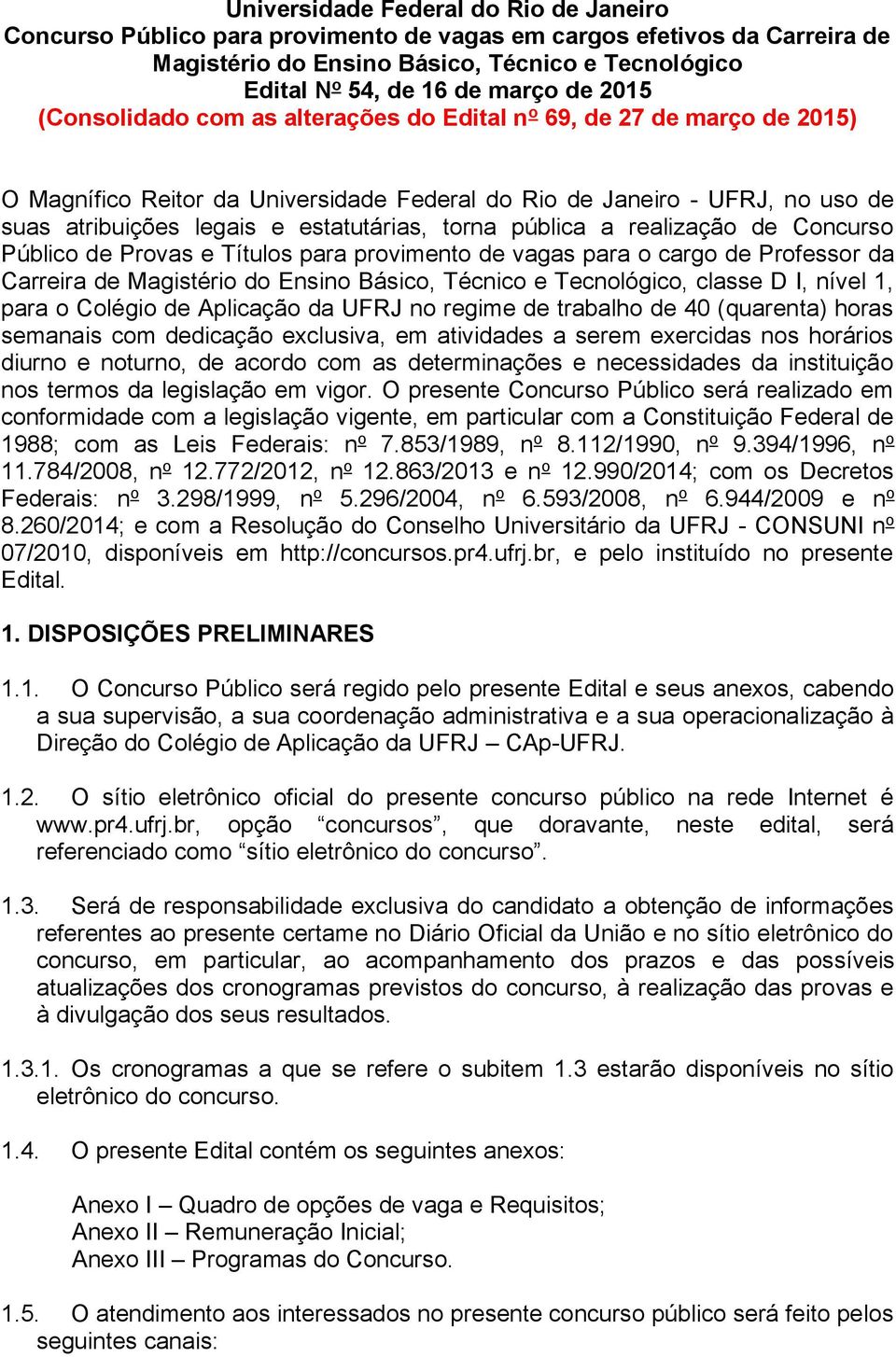 Universidade Federal do Rio de Janeiro
Concurso Público para provimento de vagas em cargos efetivos da Carreira de Magistério do Ensino Básico, Técnico e Tecnológico
Edital Nº 54, de 16 de março de 2015
(Consolidado com as alterações do Edital nº 69, de 27 de março de 2015)

O Magnífico Reitor da Universidade Federal do Rio de Janeiro - UFRJ, no uso de suas atribuições legais e estatutárias, torna pública a realização de Concurso Público de Provas e Títulos para provimento de vagas para o cargo de Professor da Carreira de Magistério do Ensino Básico, Técnico e Tecnológico, classe D I, nível 1, para o Colégio de Aplicação da UFRJ no regime de trabalho de 40 (quarenta) horas semanais com dedicação exclusiva, em atividades a serem exercidas nos horários diurno e noturno, de acordo com as determinações e necessidades da instituição nos termos da legislação em vigor. O presente Concurso Público será realizado em conformidade com a legislação vigente, em particular com a Constituição Federal de 1988; com as Leis Federais: nº 7.853/1989, nº 8.112/1990, nº 9.394/1996, nº 11.784/2008, nº 12.772/2012, nº 12.863/2013 e nº 12.990/2014; com os Decretos Federais: nº 3.298/1999, nº 5.296/2004, nº 6.593/2008, nº 6.944/2009 e nº 8.260/2014; e com a Resolução do Conselho Universitário da UFRJ - CONSUNI nº 07/2010, disponíveis em http://concursos.pr4.ufrj.br, e pelo instituído no presente Edital.

1. DISPOSIÇÕES PRELIMINARES

1.1. O Concurso Público será regido pelo presente Edital e seus anexos, cabendo a sua supervisão, a sua coordenação administrativa e a sua operacionalização à Direção do Colégio de Aplicação da UFRJ – CAp-UFRJ.

1.2. O sítio eletrônico oficial do presente concurso público na rede Internet é www.pr4.ufrj.br, opção “concursos”, que doravante, neste edital, será referenciado como “sítio eletrônico do concurso”.

1.3. Será de responsabilidade exclusiva do candidato a obtenção de informações referentes ao presente certame no Diário Oficial da União e no sítio eletrônico do concurso, em particular, ao acompanhamento dos prazos e das possíveis atualizações dos cronogramas previstos do concurso, à realização das provas e à divulgação dos seus resultados.

1.3.1. Os cronogramas a que se refere o subitem 1.3 estarão disponíveis no sítio eletrônico do concurso.

1.4. O presente Edital contém os seguintes anexos:

Anexo I – Quadro de opções de vaga e Requisitos;
Anexo II – Remuneração Inicial;
Anexo III – Programas do Concurso.

1.5. O atendimento aos interessados no presente concurso público será feito pelos seguintes canais: